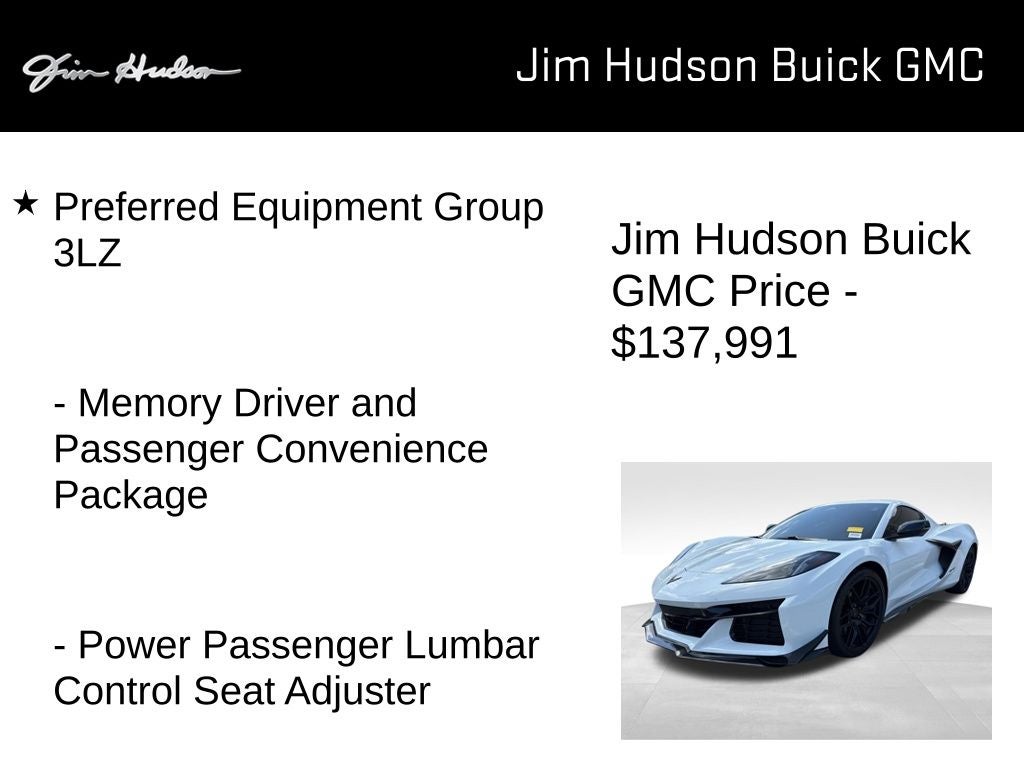 Jim Hudson

Jim Hudson Buick GMC

★ Preferred Equipment Group 3LZ

- Memory Driver and Passenger Convenience Package

- Power Passenger Lumbar Control Seat Adjuster

Jim Hudson Buick GMC Price - $137,991